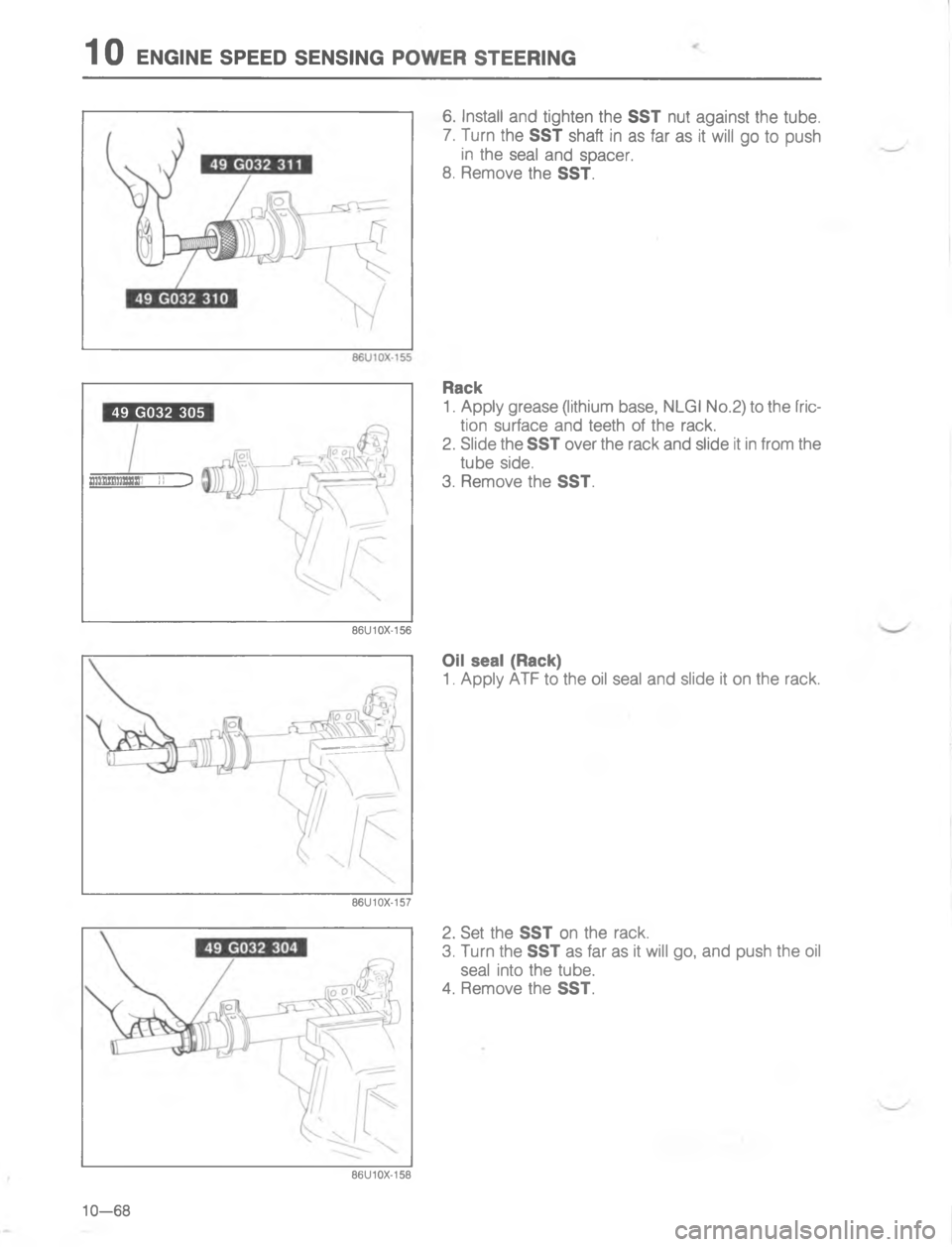 10 ENGINE SPEED SENSING POWER STEERING

49 G032 311

49 G032 310

86U10X-155

6. Install and tighten the SST nut against the tube.
7. Turn the SST shaft in as far as it will go to push in the seal and spacer.
8. Remove the SST.

49 G032 305

86U10X-156

Rack
1. Apply grease (lithium base, NLGI No.2) to the friction surface and teeth of the rack.
2. Slide the SST over the rack and slide it in from the tube side.
3. Remove the SST.

86U10X-157

Oil seal (Rack)
1. Apply ATF to the oil seal and slide it on the rack.

49 G032 304

86U10X-158

2. Set the SST on the rack.
3. Turn the SST as far as it will go, and push the oil seal into the tube.
4. Remove the SST.

10—68

carmanualsonline.info